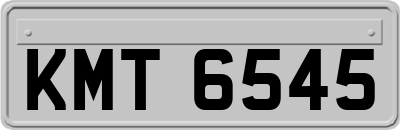 KMT 6545